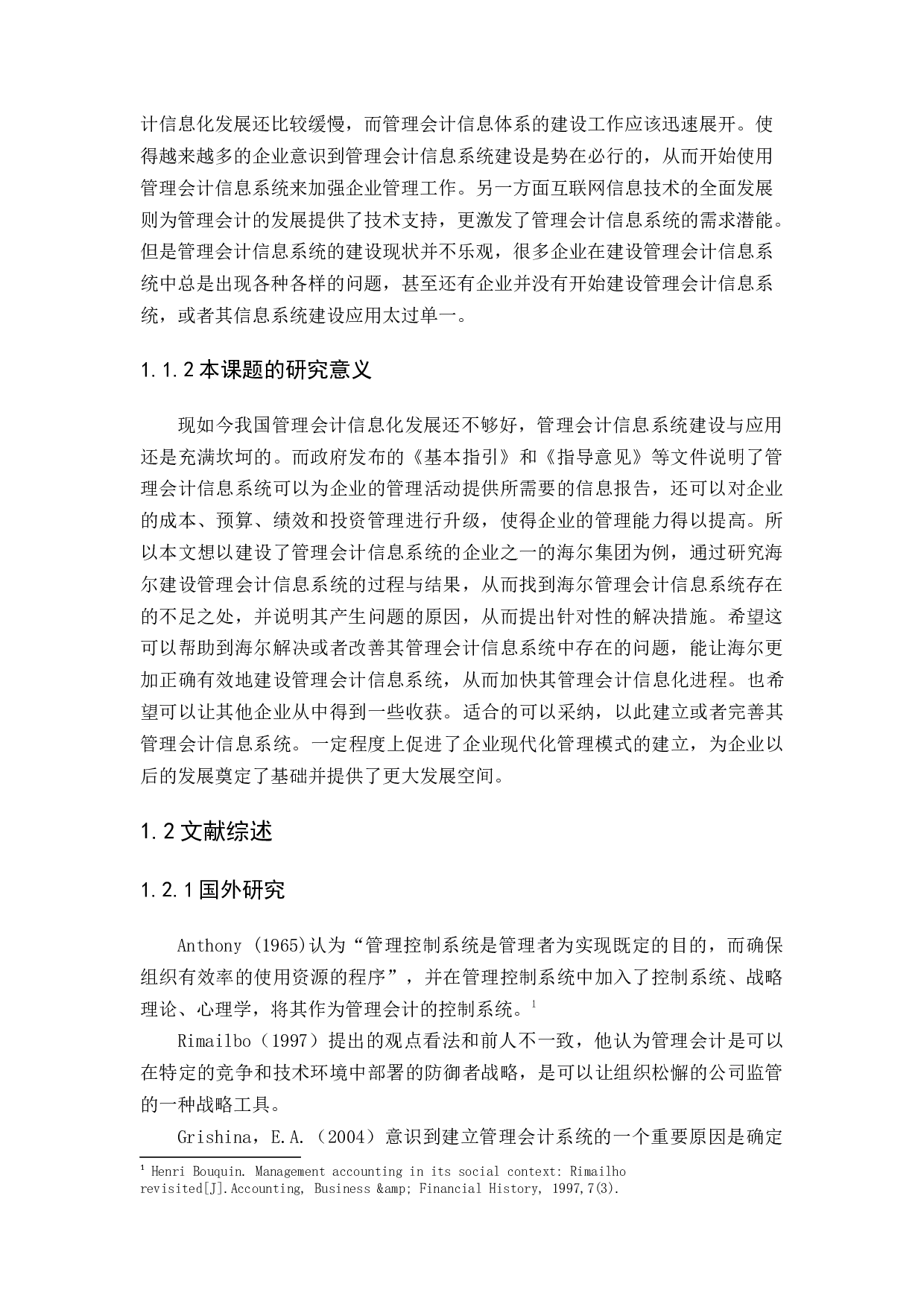 计信息化发展还比较缓慢，而管理会计信息体系的建设工作应该迅速展开。使得越来越多的企业意识到管理会计信息系统建设是势在必行的，从而开始使用管理会计信息系统来加强企业管理工作。另一方面互联网信息技术的全面发展则为管理会计的发展提供了技术支持，更激发了管理会计信息系统的需求潜能。但是管理会计信息系统的建设现状并不乐观，很多企业在建设管理会计信息系统中总是出现各种各样的问题，甚至还有企业并没有开始建设管理会计信息系统，或者其信息系统建设应用太过单一。

1.1.2本课题的研究意义

现如今我国管理会计信息化发展还不够好，管理会计信息系统建设与应用还是充满坎坷的。而政府发布的《基本指引》和《指导意见》等文件说明了管理会计信息系统可以为企业的管理活动提供所需要的信息报告，还可以对企业的成本、预算、绩效和投资管理进行升级，使得企业的管理能力得以提高。所以本文想以建设了管理会计信息系统的企业之一的海尔集团为例，通过研究海尔建设管理会计信息系统的过程与结果，从而找到海尔管理会计信息系统存在的不足之处，并说明其产生问题的原因，从而提出针对性的解决措施。希望这可以帮助到海尔解决或者改善其管理会计信息系统中存在的问题，能让海尔更加正确有效地建设管理会计信息系统，从而加快其管理会计信息化进程。也希望可以让其他企业从中得到一些收获。适合的可以采纳，以此建立或者完善其管理会计信息系统。一定程度上促进了企业现代化管理模式的建立，为企业以后的发展奠定了基础并提供了更大发展空间。

1.2文献综述

1.2.1国外研究

Anthony (1965)认为“管理控制系统是管理者为实现既定的目的，而确保组织有效率的使用资源的程序”，并在管理控制系统中加入了控制系统、战略理论、心理学，将其作为管理会计的控制系统。$^1$

Rimailbo（1997）提出的观点看法和前人不一致，他认为管理会计是可以在特定的竞争和技术环境中部署的防御者战略，是可以让组织松懈的公司监管的一种战略工具。

Grishina，E.A.（2004）意识到建立管理会计系统的一个重要原因是确定

$^1$ Henri Bouquin. Management accounting in its social context: Rimailho revisited[J].Accounting, Business &amp; Financial History, 1997,7(3).